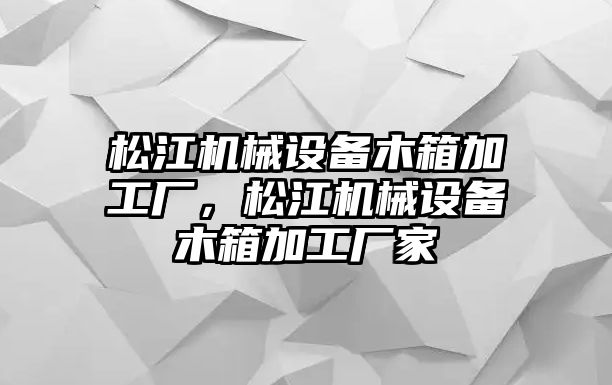 松江机械设备木箱加工厂，松江机械设备木箱加工厂家